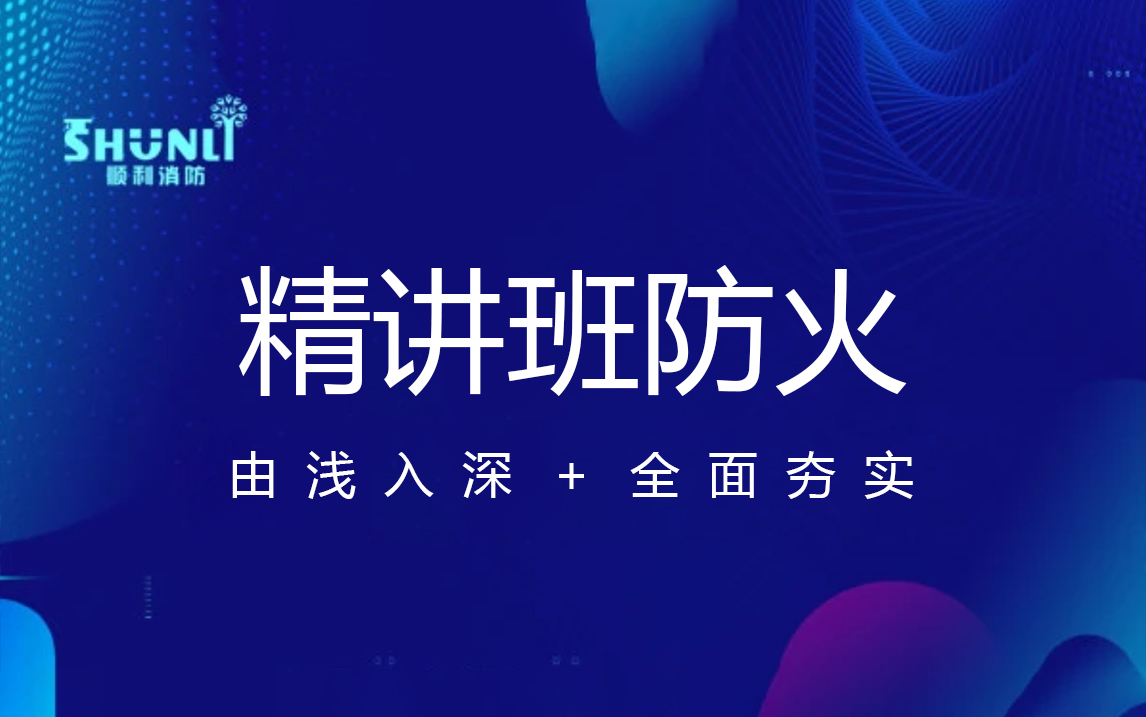 SHUNLI
顺利消防

精讲班防火

由浅入深 + 全面夯实